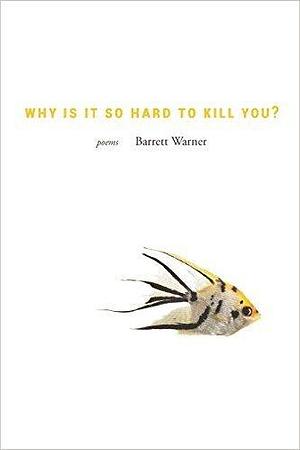 WHY IS IT SO HARD TO KILL YOU?

poems Barrett Warner